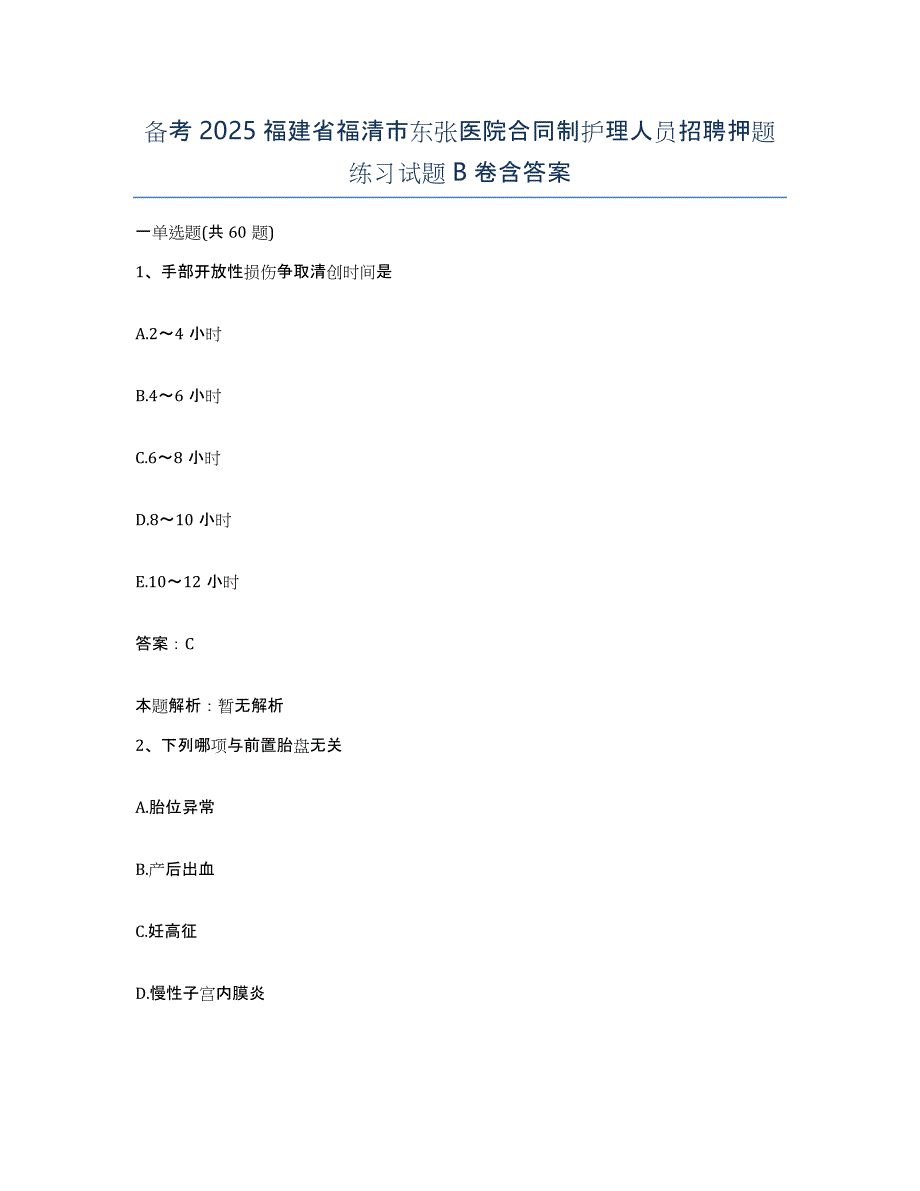 备考 2025 福建省福清市东张医院合同制护理人员招聘押题练习试题 B 卷含答案

一单选题(共 60 题)

1、手部开放性损伤争取清创时间是

A.2～4 小时

B.4～6 小时

C.6～8 小时

D.8～10 小时

E.10～12 小时

答案：C

本题解析：暂无解析

2、下列哪项与前置胎盘无关

A.胎位异常

B.产后出血

C.妊高征

D.慢性子宫内膜炎